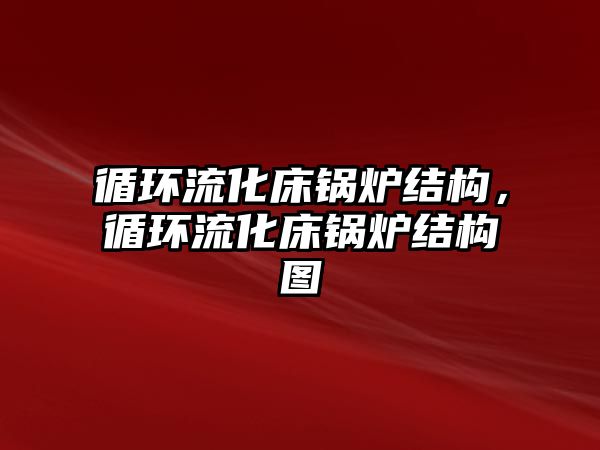 循环流化床锅炉结构，循环流化床锅炉结构图